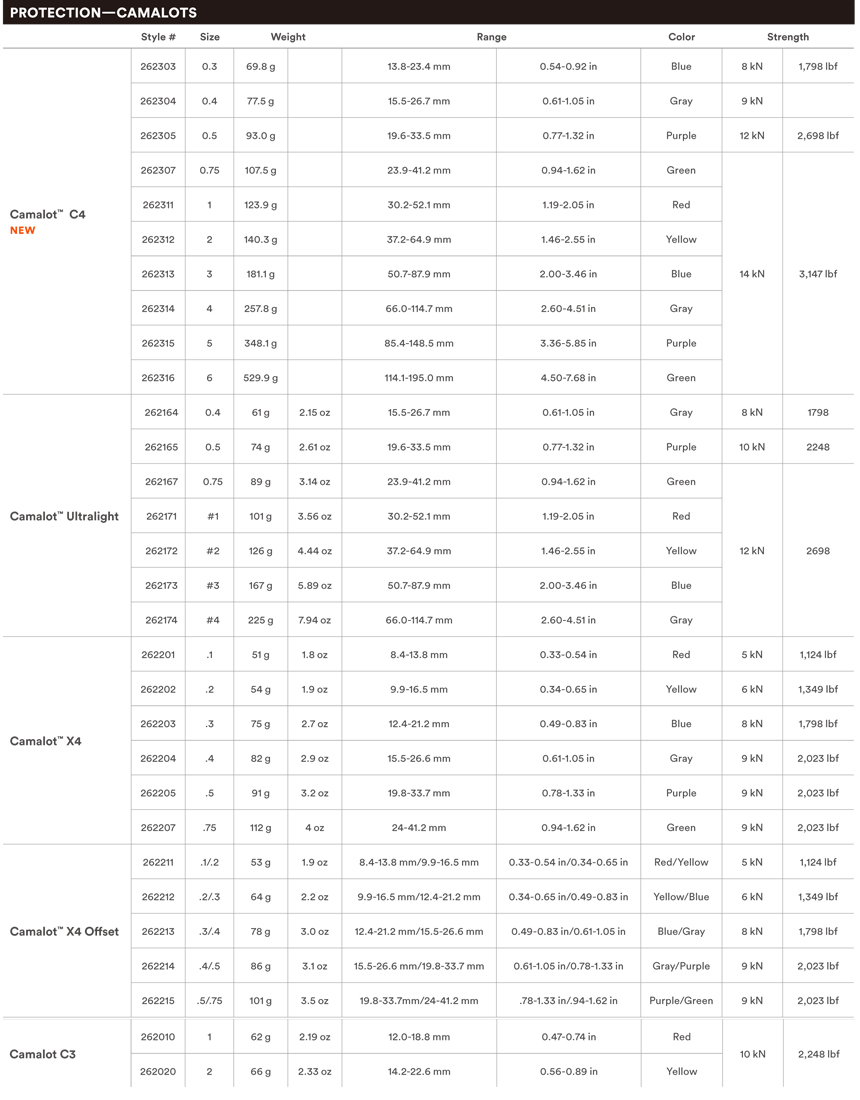 PROTECTION—CAMALOTS

| | Style # | Size | Weight | | Range | | Color | Strength | |
|---|---|---|---|---|---|---|---|---|---|
| Camalot™ C4 NEW | 262303 | 0.3 | 69.8 g | | 13.8-23.4 mm | 0.54-0.92 in | Blue | 8 kN | 1,798 lbf |
| | 262304 | 0.4 | 77.5 g | | 15.5-26.7 mm | 0.61-1.05 in | Gray | 9 kN | |
| | 262305 | 0.5 | 93.0 g | | 19.6-33.5 mm | 0.77-1.32 in | Purple | 12 kN | 2,698 lbf |
| | 262307 | 0.75 | 107.5 g | | 23.9-41.2 mm | 0.94-1.62 in | Green | 14 kN | 3,147 lbf |
| | 262311 | 1 | 123.9 g | | 30.2-52.1 mm | 1.19-2.05 in | Red | | |
| | 262312 | 2 | 140.3 g | | 37.2-64.9 mm | 1.46-2.55 in | Yellow | | |
| | 262313 | 3 | 181.1 g | | 50.7-87.9 mm | 2.00-3.46 in | Blue | | |
| | 262314 | 4 | 257.8 g | | 66.0-114.7 mm | 2.60-4.51 in | Gray | | |
| | 262315 | 5 | 348.1 g | | 85.4-148.5 mm | 3.36-5.85 in | Purple | | |
| | 262316 | 6 | 529.9 g | | 114.1-195.0 mm | 4.50-7.68 in | Green | | |
| Camalot™ Ultralight | 262164 | 0.4 | 61 g | 2.15 oz | 15.5-26.7 mm | 0.61-1.05 in | Gray | 8 kN | 1798 |
| | 262165 | 0.5 | 74 g | 2.61 oz | 19.6-33.5 mm | 0.77-1.32 in | Purple | 10 kN | 2248 |
| | 262167 | 0.75 | 89 g | 3.14 oz | 23.9-41.2 mm | 0.94-1.62 in | Green | 12 kN | 2698 |
| | 262171 | #1 | 101 g | 3.56 oz | 30.2-52.1 mm | 1.19-2.05 in | Red | | |
| | 262172 | #2 | 126 g | 4.44 oz | 37.2-64.9 mm | 1.46-2.55 in | Yellow | | |
| | 262173 | #3 | 167 g | 5.89 oz | 50.7-87.9 mm | 2.00-3.46 in | Blue | | |
| | 262174 | #4 | 225 g | 7.94 oz | 66.0-114.7 mm | 2.60-4.51 in | Gray | | |
| Camalot™ X4 | 262201 | .1 | 51 g | 1.8 oz | 8.4-13.8 mm | 0.33-0.54 in | Red | 5 kN | 1,124 lbf |
| | 262202 | .2 | 54 g | 1.9 oz | 9.9-16.5 mm | 0.34-0.65 in | Yellow | 6 kN | 1,349 lbf |
| | 262203 | .3 | 75 g | 2.7 oz | 12.4-21.2 mm | 0.49-0.83 in | Blue | 8 kN | 1,798 lbf |
| | 262204 | .4 | 82 g | 2.9 oz | 15.5-26.6 mm | 0.61-1.05 in | Gray | 9 kN | 2,023 lbf |
| | 262205 | .5 | 91 g | 3.2 oz | 19.8-33.7 mm | 0.78-1.33 in | Purple | 9 kN | 2,023 lbf |
| | 262207 | .75 | 112 g | 4 oz | 24-41.2 mm | 0.94-1.62 in | Green | 9 kN | 2,023 lbf |
| Camalot™ X4 Offset | 262211 | .1/.2 | 53 g | 1.9 oz | 8.4-13.8 mm/9.9-16.5 mm | 0.33-0.54 in/0.34-0.65 in | Red/Yellow | 5 kN | 1,124 lbf |
| | 262212 | .2/.3 | 64 g | 2.2 oz | 9.9-16.5 mm/12.4-21.2 mm | 0.34-0.65 in/0.49-0.83 in | Yellow/Blue | 6 kN | 1,349 lbf |
| | 262213 | .3/.4 | 78 g | 3.0 oz | 12.4-21.2 mm/15.5-26.6 mm | 0.49-0.83 in/0.61-1.05 in | Blue/Gray | 8 kN | 1,798 lbf |
| | 262214 | .4/.5 | 86 g | 3.1 oz | 15.5-26.6 mm/19.8-33.7 mm | 0.61-1.05 in/0.78-1.33 in | Gray/Purple | 9 kN | 2,023 lbf |
| | 262215 | .5/.75 | 101 g | 3.5 oz | 19.8-33.7mm/24-41.2 mm | .78-1.33 in/.94-1.62 in | Purple/Green | 9 kN | 2,023 lbf |
| Camalot C3 | 262010 | 1 | 62 g | 2.19 oz | 12.0-18.8 mm | 0.47-0.74 in | Red | 10 kN | 2,248 lbf |
| | 262020 | 2 | 66 g | 2.33 oz | 14.2-22.6 mm | 0.56-0.89 in | Yellow | | |